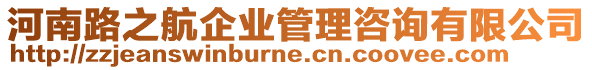 河南路之航企业管理咨询有限公司
http://zzjeanswinburne.cn.coovee.com